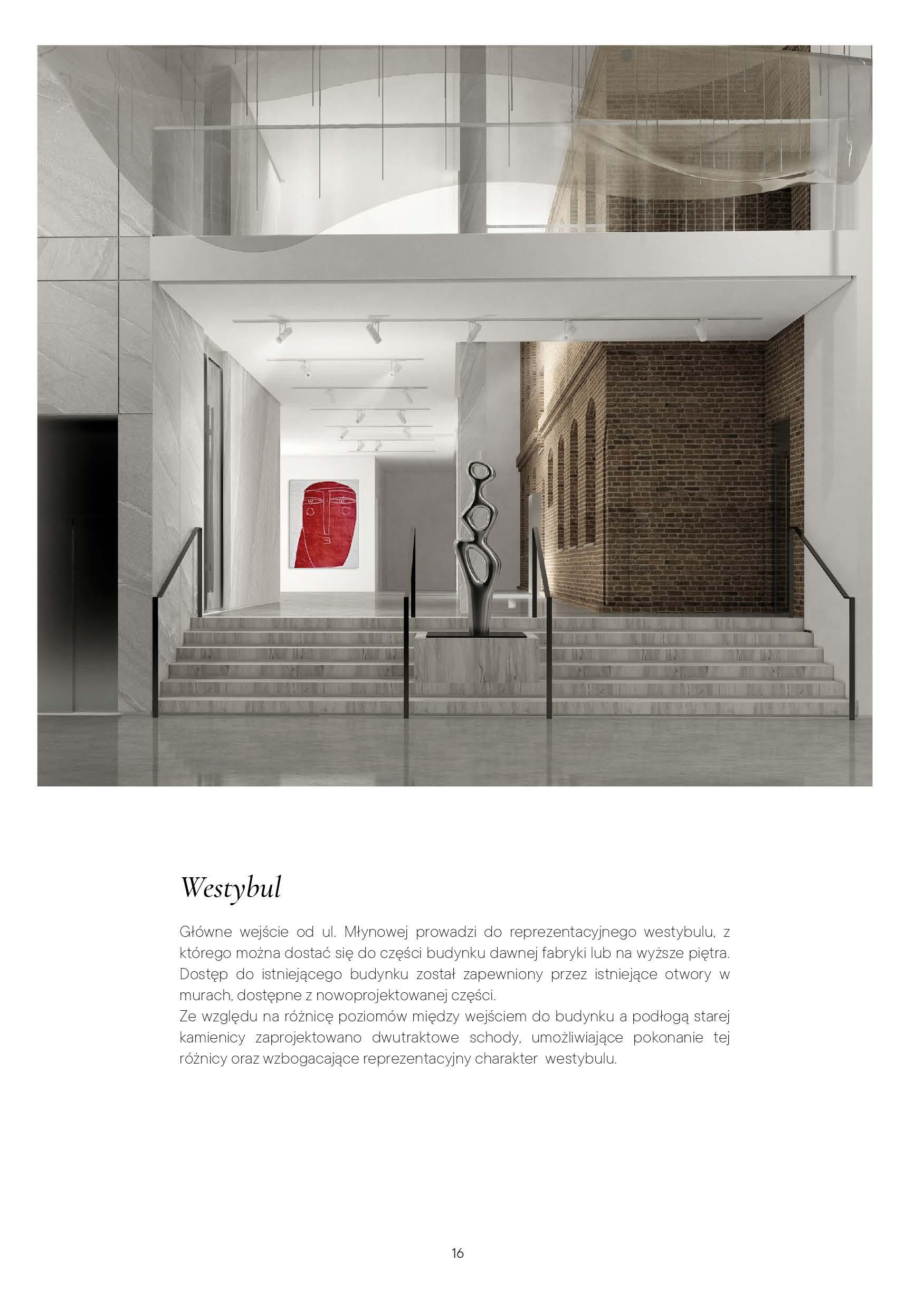 Westybul

Główne wejście od ul. Młynowej prowadzi do reprezentacyjnego westybulu, z którego można dostać się do części budynku dawnej fabryki lub na wyższe piętra. Dostęp do istniejącego budynku został zapewniony przez istniejące otwory w murach, dostępne z nowoprojektowanej części.

Ze względu na różnicę poziomów między wejściem do budynku a podłogą starej kamienicy zaprojektowano dwutraktowe schody, umożliwiające pokonanie tej różnicy oraz wzbogacające reprezentacyjny charakter westybulu.

16